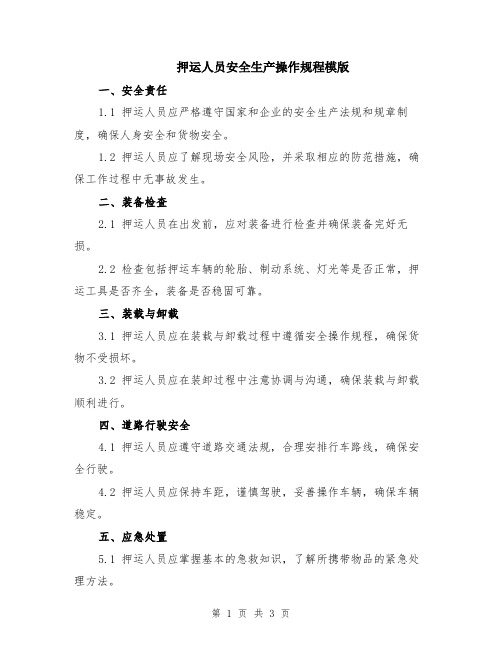 押运人员安全生产操作规程模版

一、安全责任

1.1 押运人员应严格遵守国家和企业的安全生产法规和规章制度，确保人身安全和货物安全。

1.2 押运人员应了解现场安全风险，并采取相应的防范措施，确保工作过程中无事故发生。

二、装备检查

2.1 押运人员在出发前，应对装备进行检查并确保装备完好无损。

2.2 检查包括押运车辆的轮胎、制动系统、灯光等是否正常，押运工具是否齐全，装备是否稳固可靠。

三、装载与卸载

3.1 押运人员应在装载与卸载过程中遵循安全操作规程，确保货物不受损坏。

3.2 押运人员应在装卸过程中注意协调与沟通，确保装载与卸载顺利进行。

四、道路行驶安全

4.1 押运人员应遵守道路交通法规，合理安排行车路线，确保安全行驶。

4.2 押运人员应保持车距，谨慎驾驶，妥善操作车辆，确保车辆稳定。

五、应急处置

5.1 押运人员应掌握基本的急救知识，了解所携带物品的紧急处理方法。

第 1 页 共 3 页